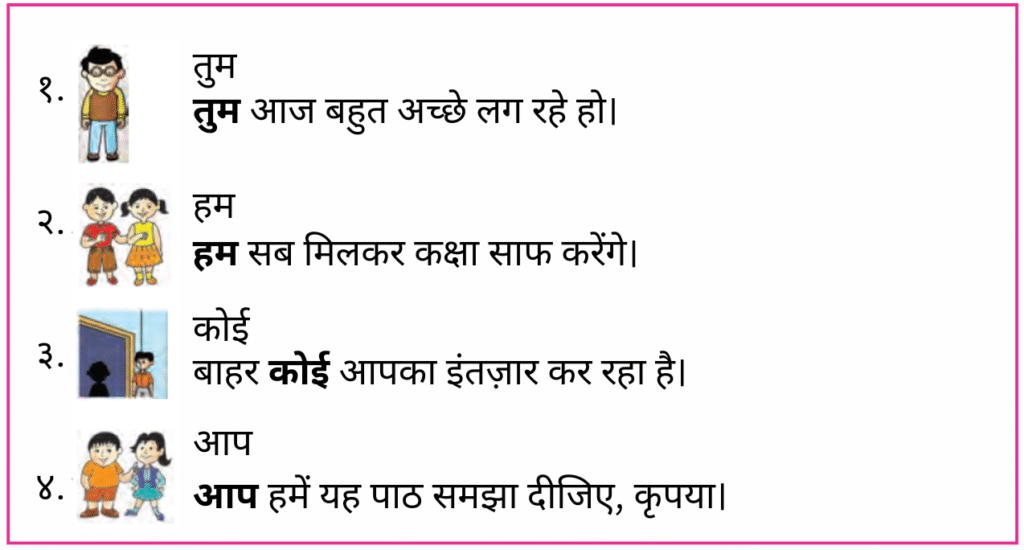 १.
तुम
तुम आज बहुत अच्छे लग रहे हो।

२.
हम
हम सब मिलकर कक्षा साफ करेंगे।

३.
कोई
बाहर कोई आपका इंतज़ार कर रहा है।

४.
आप
आप हमें यह पाठ समझा दीजिए, कृपया।